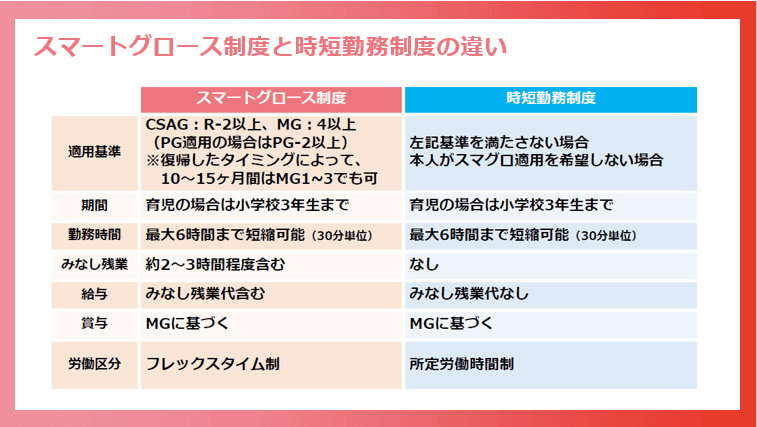 スマートグロース制度と時短勤務制度の違い

| | スマートグロース制度 | 時短勤務制度 |
|---|---|---|
| 適用基準 | CSAG：R-2以上、MG：4以上（PG適用の場合はPG-2以上）※復帰したタイミングによって、10～15ヶ月間はMG1～3でも可 | 左記基準を満たさない場合 本人がスマグロ適用を希望しない場合 |
| 期間 | 育児の場合は小学校3年生まで | 育児の場合は小学校3年生まで |
| 勤務時間 | 最大6時間まで短縮可能（30分単位） | 最大6時間まで短縮可能（30分単位） |
| みなし残業 | 約2～3時間程度含む | なし |
| 給与 | みなし残業代含む | みなし残業代なし |
| 賞与 | MGに基づく | MGに基づく |
| 労働区分 | フレックスタイム制 | 所定労働時間制 |